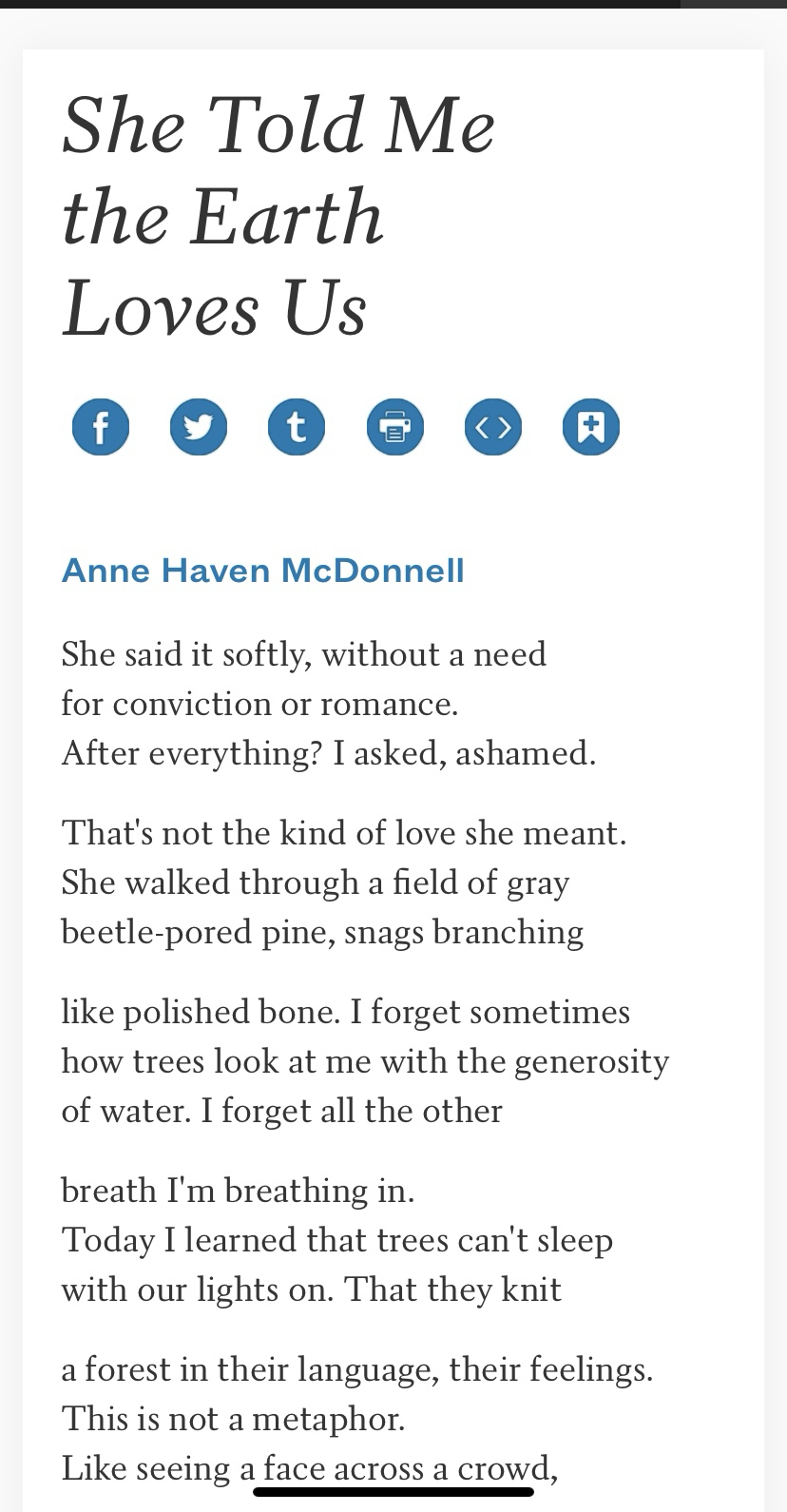 She Told Me the Earth Loves Us

Anne Haven McDonnell

She said it softly, without a need
for conviction or romance.
After everything? I asked, ashamed.

That's not the kind of love she meant.
She walked through a field of gray
beetle-pored pine, snags branching

like polished bone. I forget sometimes
how trees look at me with the generosity
of water. I forget all the other

breath I'm breathing in.
Today I learned that trees can't sleep
with our lights on. That they knit

a forest in their language, their feelings.
This is not a metaphor.
Like seeing a face across a crowd,